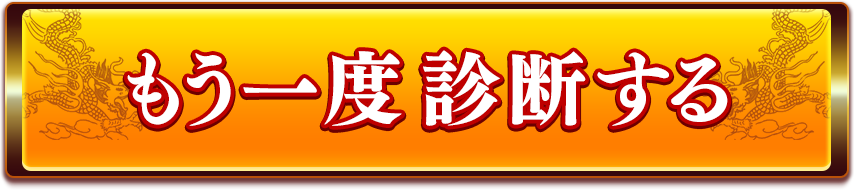 もう一度 診断する